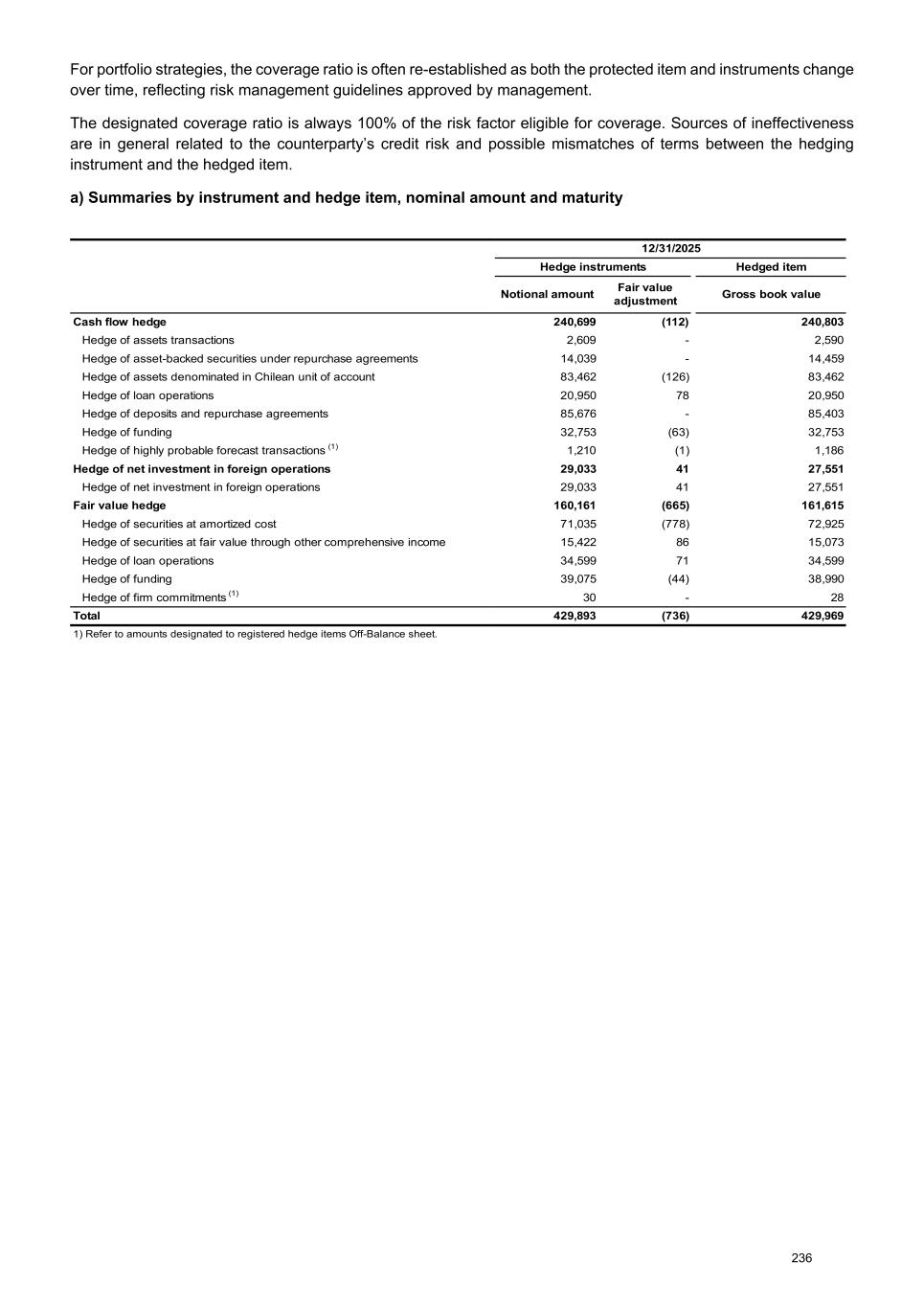 For portfolio strategies, the coverage ratio is often re-established as both the protected item and instruments change over time, reflecting risk management guidelines approved by management.

The designated coverage ratio is always 100% of the risk factor eligible for coverage. Sources of ineffectiveness are in general related to the counterparty's credit risk and possible mismatches of terms between the hedging instrument and the hedged item.

a) Summaries by instrument and hedge item, nominal amount and maturity

| | 12/31/2025 | | |
|---|---|---|---|
| | Hedge instruments | | Hedged item |
| | Notional amount | Fair value adjustment | Gross book value |
| Cash flow hedge | 240,699 | (112) | 240,803 |
| Hedge of assets transactions | 2,609 | - | 2,590 |
| Hedge of asset-backed securities under repurchase agreements | 14,039 | - | 14,459 |
| Hedge of assets denominated in Chilean unit of account | 83,462 | (126) | 83,462 |
| Hedge of loan operations | 20,950 | 78 | 20,950 |
| Hedge of deposits and repurchase agreements | 85,676 | - | 85,403 |
| Hedge of funding | 32,753 | (63) | 32,753 |
| Hedge of highly probable forecast transactions $^{(1)}$ | 1,210 | (1) | 1,186 |
| Hedge of net investment in foreign operations | 29,033 | 41 | 27,551 |
| Hedge of net investment in foreign operations | 29,033 | 41 | 27,551 |
| Fair value hedge | 160,161 | (665) | 161,615 |
| Hedge of securities at amortized cost | 71,035 | (778) | 72,925 |
| Hedge of securities at fair value through other comprehensive income | 15,422 | 86 | 15,073 |
| Hedge of loan operations | 34,599 | 71 | 34,599 |
| Hedge of funding | 39,075 | (44) | 38,990 |
| Hedge of firm commitments $^{(1)}$ | 30 | - | 28 |
| Total | 429,893 | (736) | 429,969 |

1) Refer to amounts designated to registered hedge items Off-Balance sheet.

236